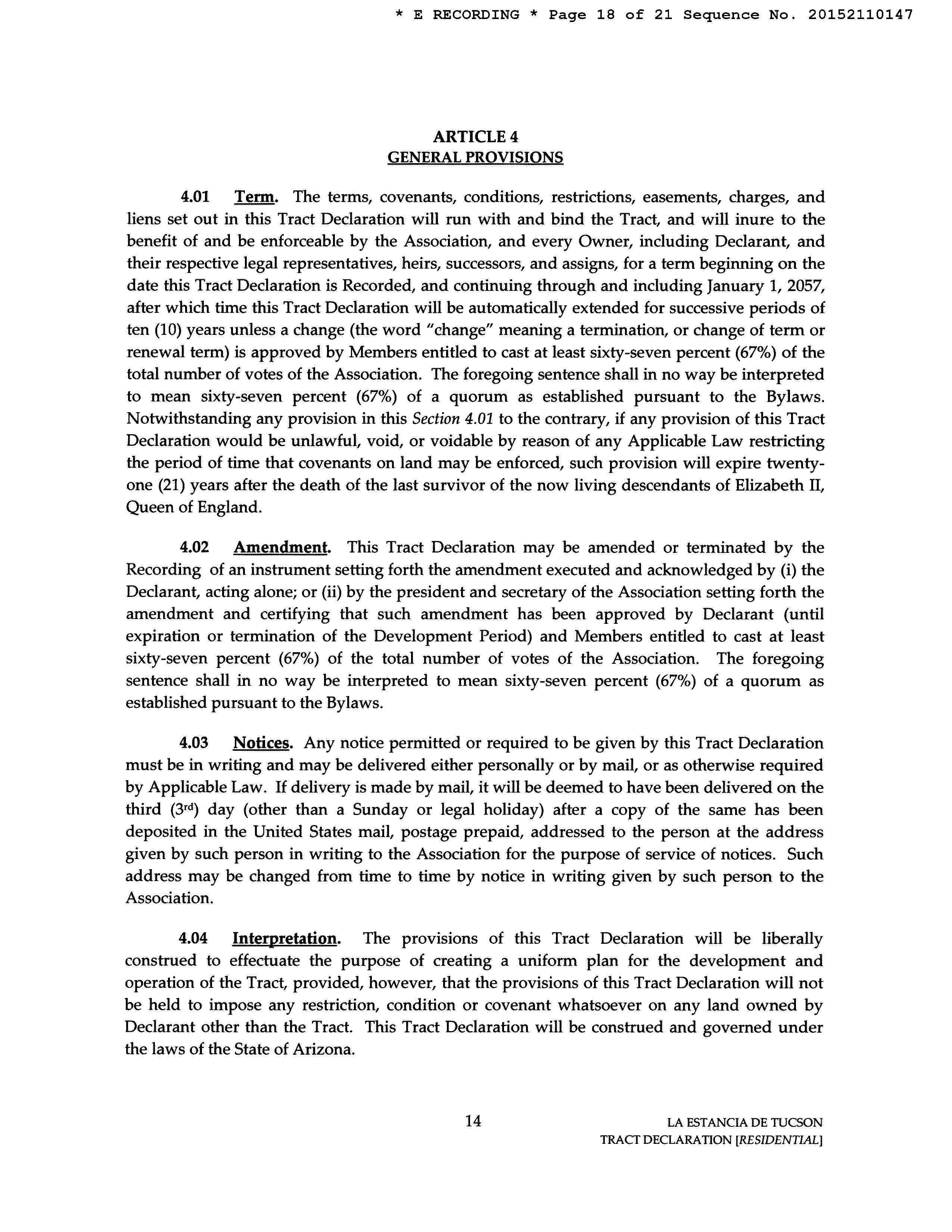 * E RECORDING * Page 18 of 21 Sequence No. 20152110147

ARTICLE 4
GENERAL PROVISIONS

4.01 Term. The terms, covenants, conditions, restrictions, easements, charges, and liens set out in this Tract Declaration will run with and bind the Tract, and will inure to the benefit of and be enforceable by the Association, and every Owner, including Declarant, and their respective legal representatives, heirs, successors, and assigns, for a term beginning on the date this Tract Declaration is Recorded, and continuing through and including January 1, 2057, after which time this Tract Declaration will be automatically extended for successive periods of ten (10) years unless a change (the word "change" meaning a termination, or change of term or renewal term) is approved by Members entitled to cast at least sixty-seven percent (67%) of the total number of votes of the Association. The foregoing sentence shall in no way be interpreted to mean sixty-seven percent (67%) of a quorum as established pursuant to the Bylaws. Notwithstanding any provision in this Section 4.01 to the contrary, if any provision of this Tract Declaration would be unlawful, void, or voidable by reason of any Applicable Law restricting the period of time that covenants on land may be enforced, such provision will expire twenty-one (21) years after the death of the last survivor of the now living descendants of Elizabeth II, Queen of England.

4.02 Amendment. This Tract Declaration may be amended or terminated by the Recording of an instrument setting forth the amendment executed and acknowledged by (i) the Declarant, acting alone; or (ii) by the president and secretary of the Association setting forth the amendment and certifying that such amendment has been approved by Declarant (until expiration or termination of the Development Period) and Members entitled to cast at least sixty-seven percent (67%) of the total number of votes of the Association. The foregoing sentence shall in no way be interpreted to mean sixty-seven percent (67%) of a quorum as established pursuant to the Bylaws.

4.03 Notices. Any notice permitted or required to be given by this Tract Declaration must be in writing and may be delivered either personally or by mail, or as otherwise required by Applicable Law. If delivery is made by mail, it will be deemed to have been delivered on the third ($3^{rd}$) day (other than a Sunday or legal holiday) after a copy of the same has been deposited in the United States mail, postage prepaid, addressed to the person at the address given by such person in writing to the Association for the purpose of service of notices. Such address may be changed from time to time by notice in writing given by such person to the Association.

4.04 Interpretation. The provisions of this Tract Declaration will be liberally construed to effectuate the purpose of creating a uniform plan for the development and operation of the Tract, provided, however, that the provisions of this Tract Declaration will not be held to impose any restriction, condition or covenant whatsoever on any land owned by Declarant other than the Tract. This Tract Declaration will be construed and governed under the laws of the State of Arizona.

14

LA ESTANCIA DE TUCSON
TRACT DECLARATION [RESIDENTIAL]